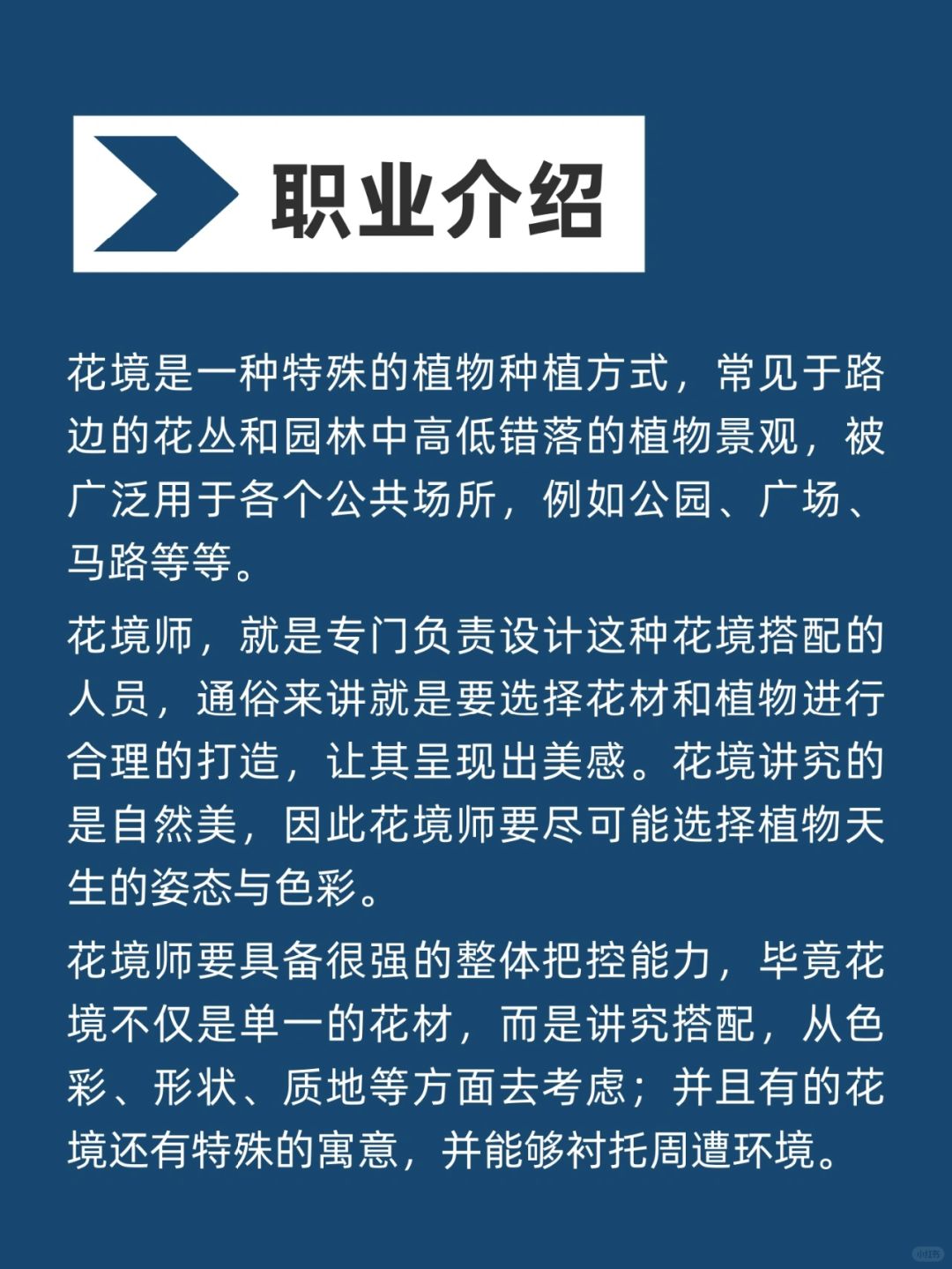 职业介绍

花境是一种特殊的植物种植方式，常见于路边的花丛和园林中高低错落的植物景观，被广泛用于各个公共场所，例如公园、广场、马路等等。

花境师，就是专门负责设计这种花境搭配的人员，通俗来讲就是要选择花材和植物进行合理的打造，让其呈现出美感。花境讲究的是自然美，因此花境师要尽可能选择植物天生的姿态与色彩。

花境师要具备很强的整体把控能力，毕竟花境不仅是单一的花材，而是讲究搭配，从色彩、形状、质地等方面去考虑；并且有的花境还有特殊的寓意，并能够衬托周遭环境。

小红书